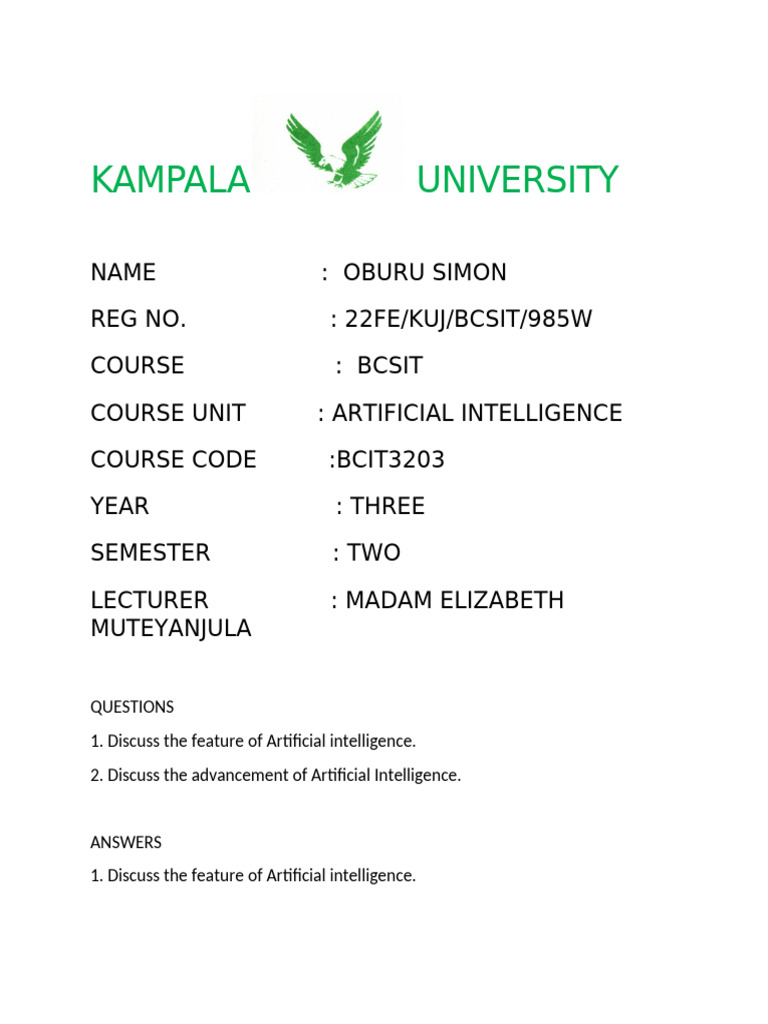 KAMPALA UNIVERSITY

NAME : OBURU SIMON

REG NO. : 22FE/KUJ/BCSIT/985W

COURSE : BCSIT

COURSE UNIT : ARTIFICIAL INTELLIGENCE

COURSE CODE :BCIT3203

YEAR : THREE

SEMESTER : TWO

LECTURER : MADAM ELIZABETH MUTEYANJULA

QUESTIONS

1. Discuss the feature of Artificial intelligence.

2. Discuss the advancement of Artificial Intelligence.

ANSWERS

1. Discuss the feature of Artificial intelligence.